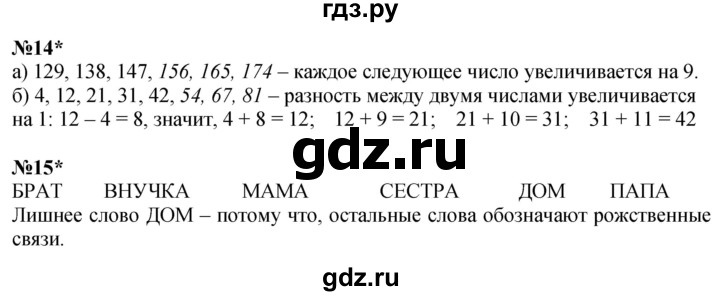 гдз.ру

№14*
а) 129, 138, 147, 156, 165, 174 – каждое следующее число увеличивается на 9.
б) 4, 12, 21, 31, 42, 54, 67, 81 – разность между двумя числами увеличивается на 1: 12 – 4 = 8, значит, 4 + 8 = 12; 12 + 9 = 21; 21 + 10 = 31; 31 + 11 = 42

gdz.ru

№15*
БРАТ ВНУЧКА МАМА СЕСТРА ДОМ ПАПА
Лишнее слово ДОМ – потому что, остальные слова обозначают рожственные связи.

gdz.ru